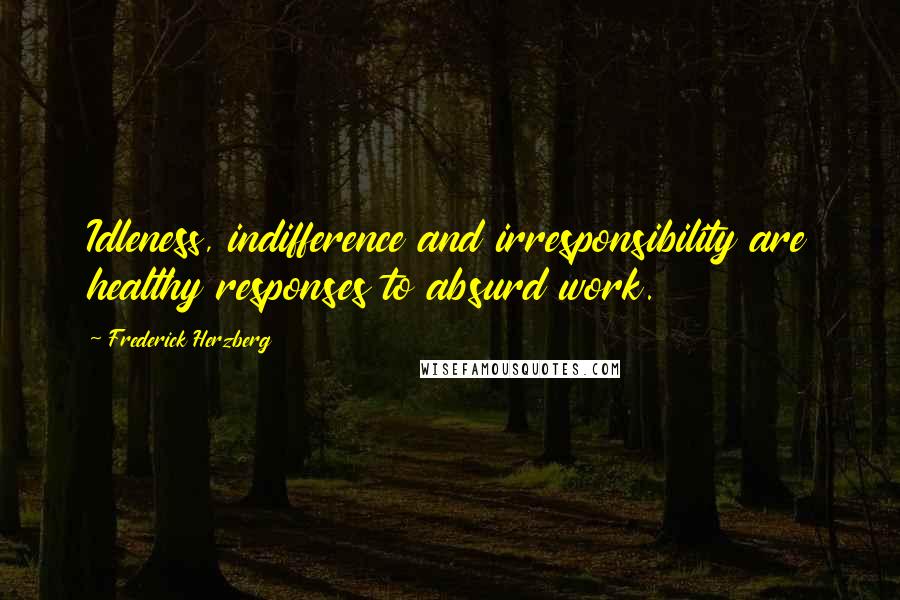 Idleness, indifference and irresponsibility are healthy responses to absurd work.

— Frederick Herzberg

WISEFAMOUSQUOTES.COM